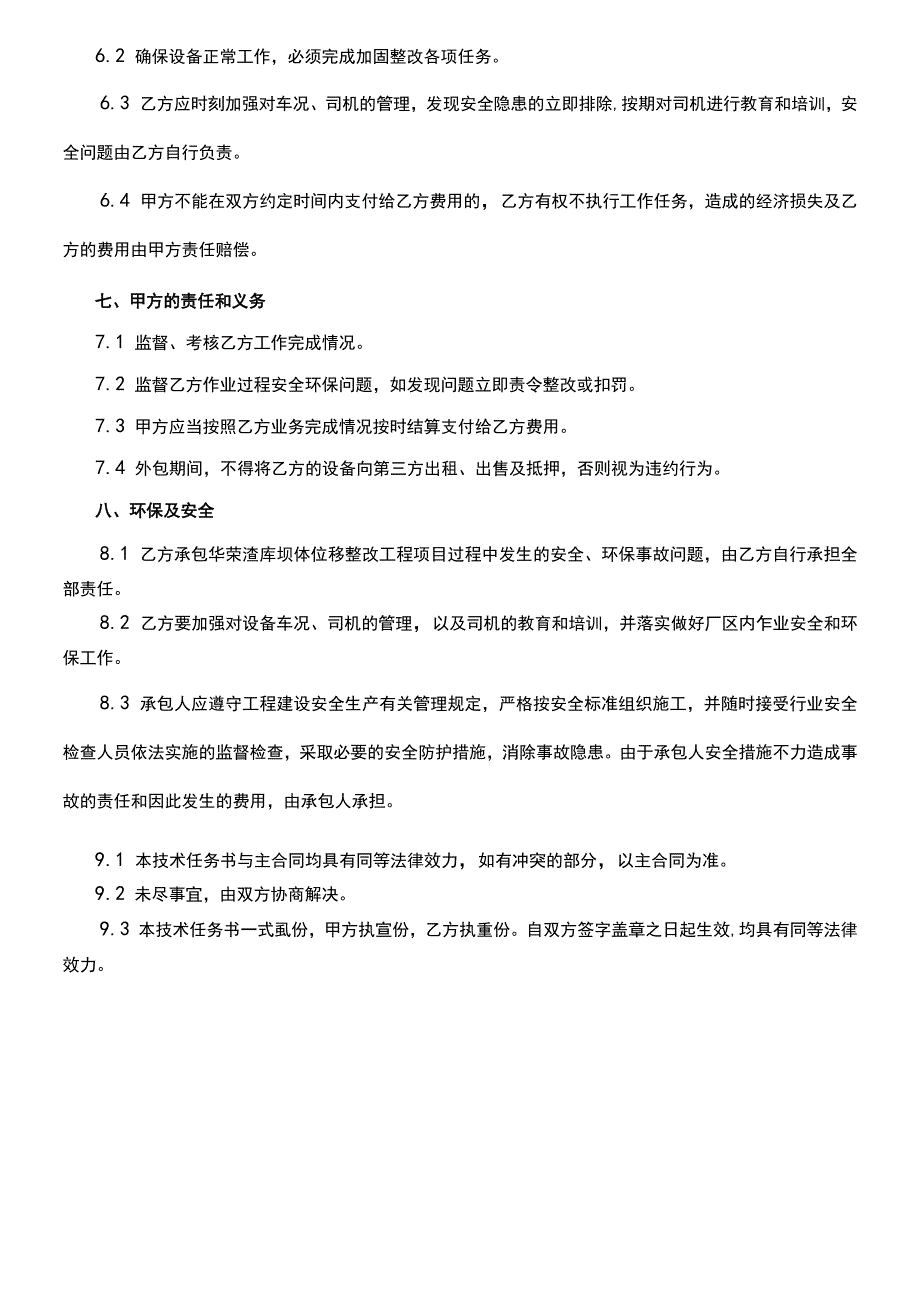 6.2 确保设备正常工作，必须完成加固整改各项任务。

6.3 乙方应时刻加强对车况、司机的管理，发现安全隐患的立即排除，按期对司机进行教育和培训，安全问题由乙方自行负责。

6.4 甲方不能在双方约定时间内支付给乙方费用的，乙方有权不执行工作任务，造成的经济损失及乙方的费用由甲方责任赔偿。

七、甲方的责任和义务

7.1 监督、考核乙方工作完成情况。

7.2 监督乙方作业过程安全环保问题，如发现问题立即责令整改或扣罚。

7.3 甲方应当按照乙方业务完成情况按时结算支付给乙方费用。

7.4 外包期间，不得将乙方的设备向第三方出租、出售及抵押，否则视为违约行为。

八、环保及安全

8.1 乙方承包华荣渣库坝体位移整改工程项目过程中发生的安全、环保事故问题，由乙方自行承担全部责任。

8.2 乙方要加强对设备车况、司机的管理，以及司机的教育和培训，并落实做好厂区内作业安全和环保工作。

8.3 承包人应遵守工程建设安全生产有关管理规定，严格按安全标准组织施工，并随时接受行业安全检查人员依法实施的监督检查，采取必要的安全防护措施，消除事故隐患。由于承包人安全措施不力造成事故的责任和因此发生的费用，由承包人承担。

9.1 本技术任务书与主合同均具有同等法律效力，如有冲突的部分，以主合同为准。

9.2 未尽事宜，由双方协商解决。

9.3 本技术任务书一式虱份，甲方执宣份，乙方执重份。自双方签字盖章之日起生效，均具有同等法律效力。